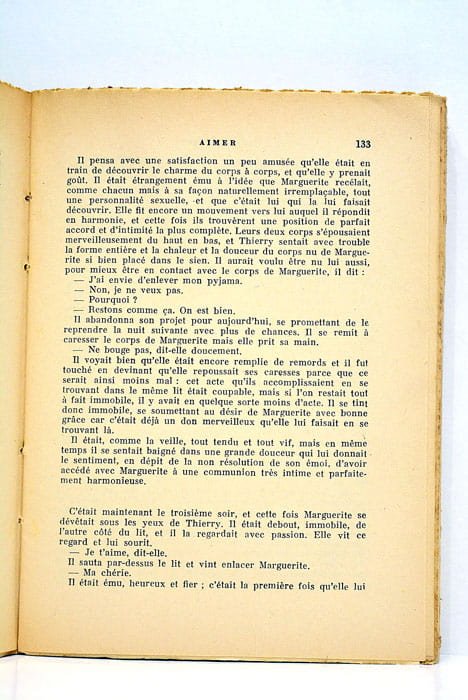 AIMER 133

Il pensa avec une satisfaction un peu amusée qu'elle était en train de découvrir le charme du corps à corps, et qu'elle y prenait goût. Il était étrangement ému à l'idée que Marguerite recélait, comme chacun mais à sa façon naturellement irremplaçable, tout une personnalité sexuelle, et que c'était lui qui la lui faisait découvrir. Elle fit encore un mouvement vers lui auquel il répondit en harmonie, et cette fois ils trouvèrent une position de parfait accord et d'intimité la plus complète. Leurs deux corps s'épousaient merveilleusement du haut en bas, et Thierry sentait avec trouble la forme entière et la chaleur et la douceur du corps nu de Marguerite si bien placé dans le sien. Il aurait voulu être nu lui aussi, pour mieux être en contact avec le corps de Marguerite, il dit :
— J'ai envie d'enlever mon pyjama.
— Non, je ne veux pas.
— Pourquoi ?
— Restons comme ça. On est bien.
Il abandonna son projet pour aujourd'hui, se promettant de le reprendre la nuit suivante avec plus de chances. Il se remit à caresser le corps de Marguerite mais elle prit sa main.
— Ne bouge pas, dit-elle doucement.
Il voyait bien qu'elle était encore remplie de remords et il fut touché en devinant qu'elle repoussait ses caresses parce que ce serait ainsi moins mal : cet acte qu'ils accomplissaient en se trouvant dans le même lit était coupable, mais si l'on restait tout à fait immobile, il y avait en quelque sorte moins d'acte. Il se tint donc immobile, se soumettant au désir de Marguerite avec bonne grâce car c'était déjà un don merveilleux qu'elle lui faisait en se trouvant là.
Il était, comme la veille, tout tendu et tout vif, mais en même temps il se sentait baigné dans une grande douceur qui lui donnait le sentiment, en dépit de la non résolution de son émoi, d'avoir accédé avec Marguerite à une communion très intime et parfaitement harmonieuse.

C'était maintenant le troisième soir, et cette fois Marguerite se dévêtait sous les yeux de Thierry. Il était debout, immobile, de l'autre côté du lit, et il la regardait avec passion. Elle vit ce regard et lui sourit.
— Je t'aime, dit-elle.
Il sauta par-dessus le lit et vint enlacer Marguerite.
— Ma chérie.
Il était ému, heureux et fier ; c'était la première fois qu'elle lui